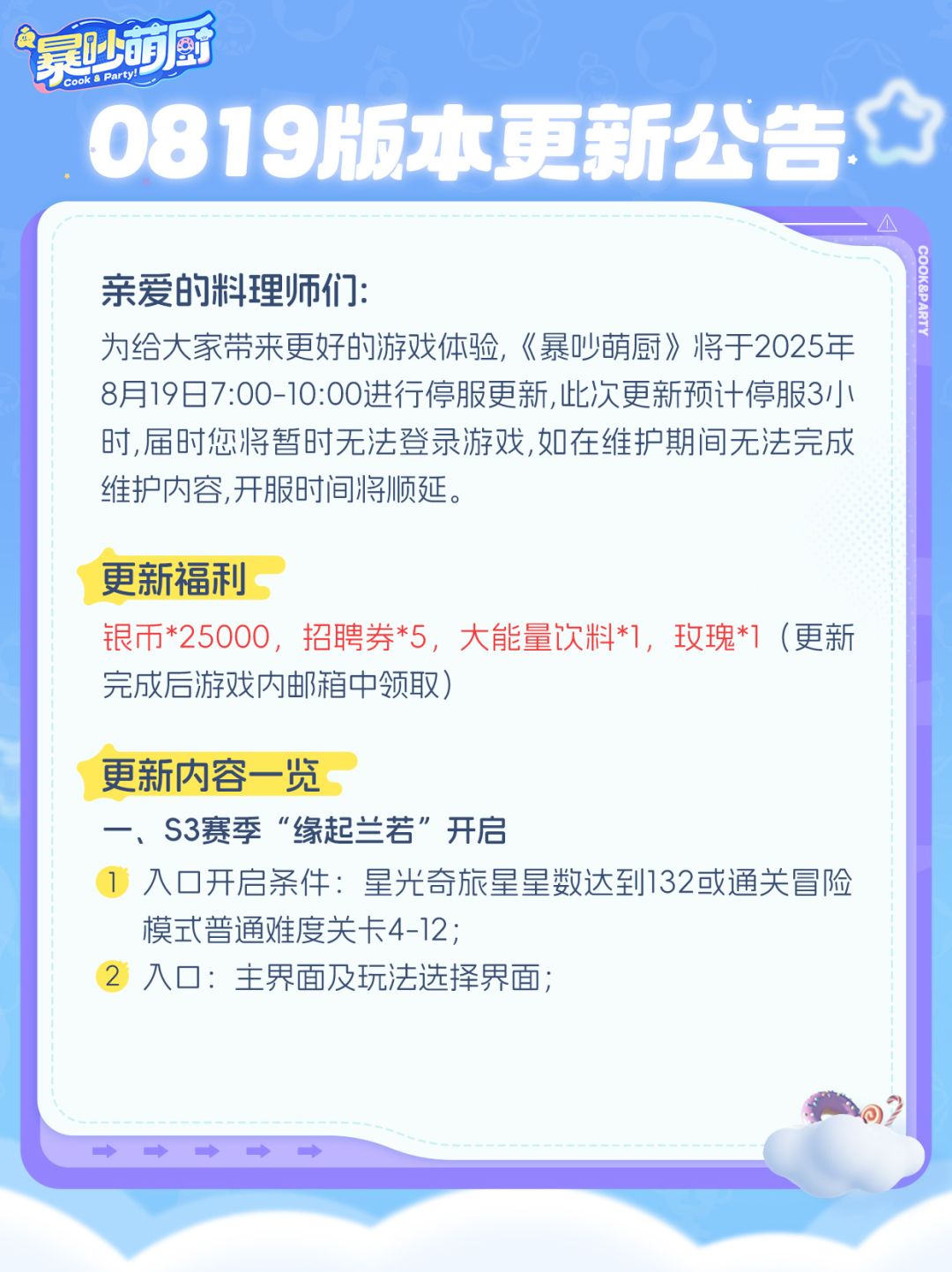 暴吵萌厨
Cook & Party!

0819版本更新公告

COOK&PARTY

亲爱的料理师们:

为给大家带来更好的游戏体验,《暴吵萌厨》将于2025年8月19日7:00-10:00进行停服更新,此次更新预计停服3小时,届时您将暂时无法登录游戏,如在维护期间无法完成维护内容,开服时间将顺延。

更新福利

银币*25000,招聘券*5,大能量饮料*1,玫瑰*1(更新完成后游戏内邮箱中领取)

更新内容一览

一、S3赛季“缘起兰若”开启

1 入口开启条件:星光奇旅星星数达到132或通关冒险模式普通难度关卡4-12;

2 入口:主界面及玩法选择界面;